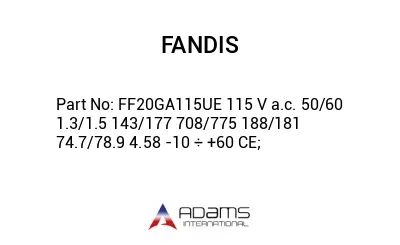 FANDIS

Part No: FF20GA115UE 115 V a.c. 50/60 1.3/1.5 143/177 708/775 188/181 74.7/78.9 4.58 -10 ÷ +60 CE;

ADAMS
INTERNATIONAL